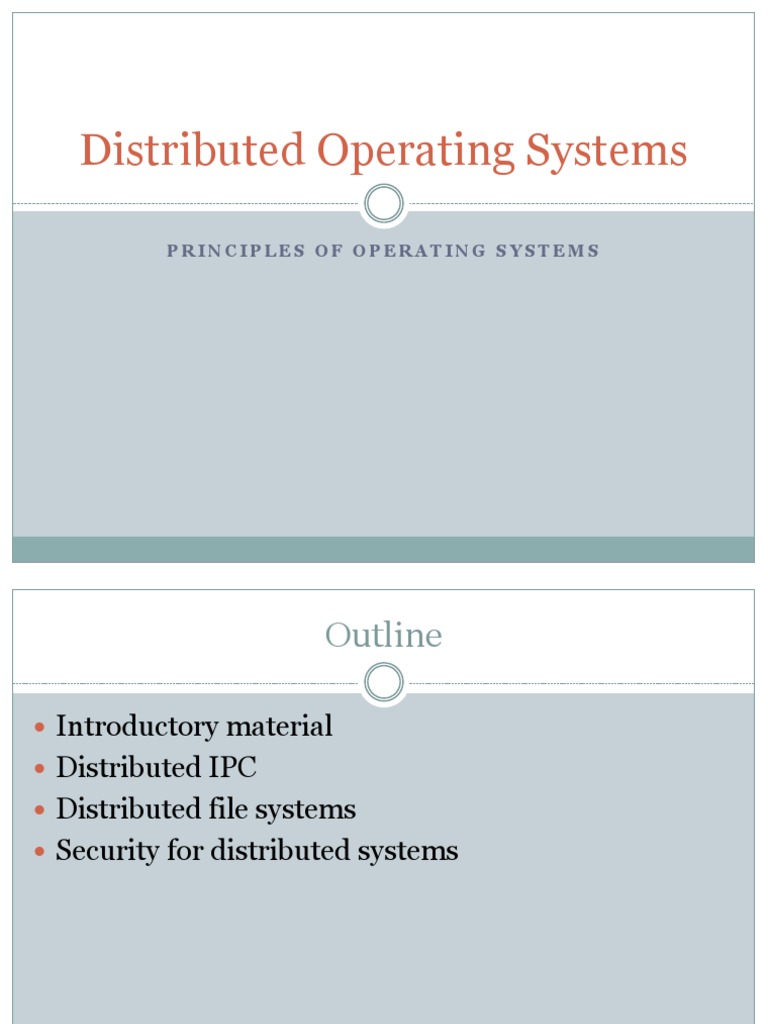 Distributed Operating Systems

PRINCIPLES OF OPERATING SYSTEMS

Outline

• Introductory material
• Distributed IPC
• Distributed file systems
• Security for distributed systems